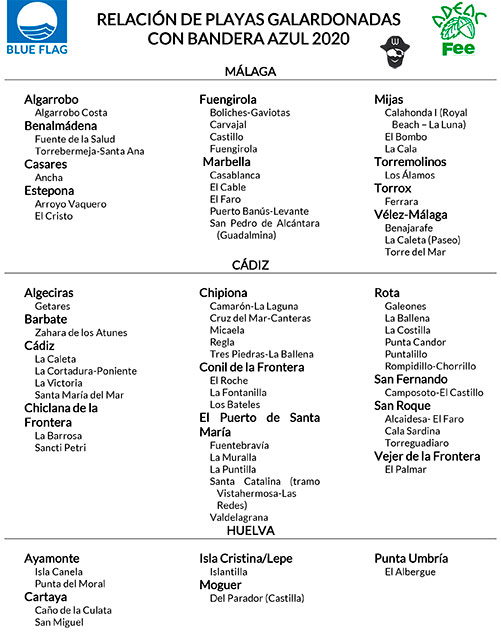 BLUE FLAG

RELACIÓN DE PLAYAS GALARDONADAS CON BANDERA AZUL 2020

ADEAC
Fee

MÁLAGA

Algarrobo
Algarrobo Costa
Benalmádena
Fuente de la Salud
Torrebermeja-Santa Ana
Casares
Ancha
Estepona
Arroyo Vaquero
El Cristo

Fuengirola
Boliches-Gaviotas
Carvajal
Castillo
Fuengirola
Marbella
Casablanca
El Cable
El Faro
Puerto Banús-Levante
San Pedro de Alcántara (Guadalmina)

Mijas
Calahonda I (Royal Beach – La Luna)
El Bombo
La Cala
Torremolinos
Los Álamos
Torrox
Ferrara
Vélez-Málaga
Benajarafe
La Caleta (Paseo)
Torre del Mar

CÁDIZ

Algeciras
Getares
Barbate
Zahara de los Atunes
Cádiz
La Caleta
La Cortadura-Poniente
La Victoria
Santa María del Mar
Chiclana de la Frontera
La Barrosa
Sancti Petri

Chipiona
Camarón-La Laguna
Cruz del Mar-Canteras
Micaela
Regla
Tres Piedras-La Ballena
Conil de la Frontera
El Roche
La Fontanilla
Los Bateles
El Puerto de Santa María
Fuentebravía
La Muralla
La Puntilla
Santa Catalina (tramo Vistahermosa-Las Redes)
Valdelagrana

Rota
Galeones
La Ballena
La Costilla
Punta Candor
Puntalillo
Rompidillo-Chorrillo
San Fernando
Camposoto-El Castillo
San Roque
Alcaidesa- El Faro
Cala Sardina
Torreguadiaro
Vejer de la Frontera
El Palmar

HUELVA

Ayamonte
Isla Canela
Punta del Moral
Cartaya
Caño de la Culata
San Miguel

Isla Cristina/Lepe
Islantilla
Moguer
Del Parador (Castilla)

Punta Umbría
El Albergue